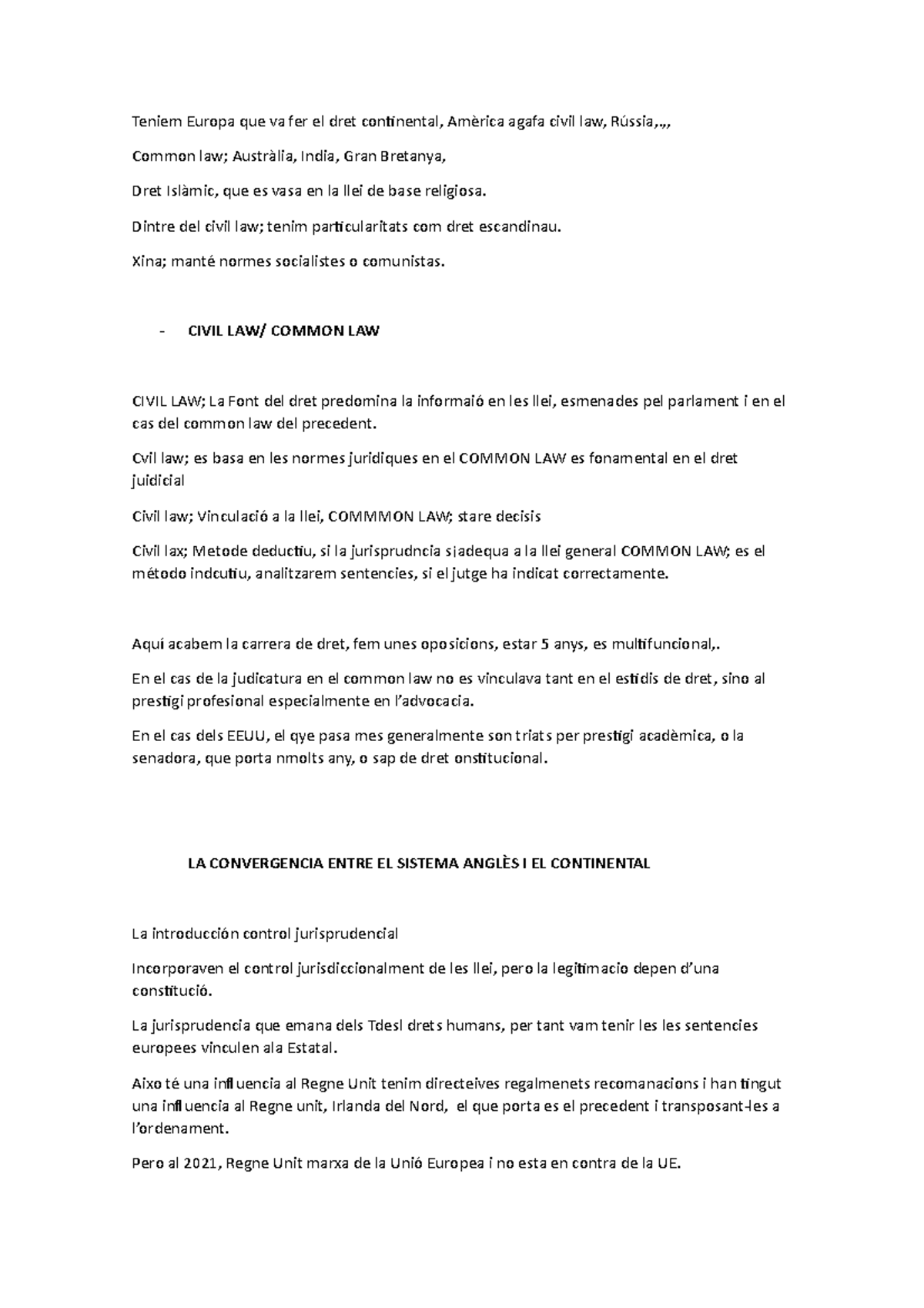 Teniem Europa que va fer el dret continental, Amèrica agafa civil law, Rússia,.,,

Common law; Austràlia, India, Gran Bretanya,

Dret Islàmic, que es vasa en la llei de base religiosa.

Dintre del civil law; tenim particularitats com dret escandinau.

Xina; manté normes socialistes o comunistas.

- CIVIL LAW/ COMMON LAW

CIVIL LAW; La Font del dret predomina la informaió en les llei, esmenades pel parlament i en el cas del common law del precedent.

Cvil law; es basa en les normes juridiques en el COMMON LAW es fonamental en el dret juidicial

Civil law; Vinculació a la llei, COMMMON LAW; stare decisis

Civil lax; Metode deductiu, si la jurisprudncia s'adequa a la llei general COMMON LAW; es el método indcutiu, analitzarem sentencies, si el jutge ha indicat correctamente.

Aquí acabem la carrera de dret, fem unes oposicions, estar 5 anys, es multifuncional,.

En el cas de la judicatura en el common law no es vinculava tant en el estidis de dret, sino al prestigi profesional especialmente en l'advocacia.

En el cas dels EEUU, el qye pasa mes generalmente son triats per prestigi acadèmica, o la senadora, que porta nmolts any, o sap de dret onstitucional.

LA CONVERGENCIA ENTRE EL SISTEMA ANGLÈS I EL CONTINENTAL

La introducción control jurisprudencial

Incorporaven el control jurisdiccionalment de les llei, pero la legitimacio depen d'una constitució.

La jurisprudencia que emana dels Tdesl drets humans, per tant vam tenir les les sentencies europees vinculen ala Estatal.

Aixo té una influencia al Regne Unit tenim directeives regalmenets recomanacions i han tingut una influencia al Regne unit, Irlanda del Nord, el que porta es el precedent i transposant-les a l'ordenament.

Pero al 2021, Regne Unit marxa de la Unió Europea i no esta en contra de la UE.